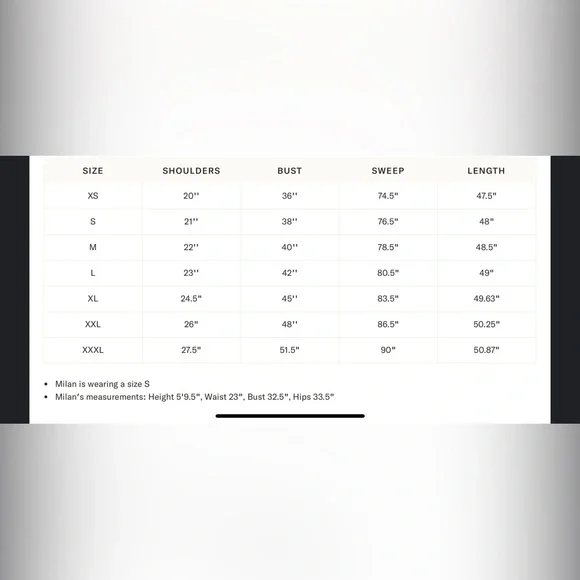 | SIZE | SHOULDERS | BUST | SWEEP | LENGTH |
|---|---|---|---|---|
| XS | 20'' | 36'' | 74.5" | 47.5" |
| S | 21'' | 38'' | 76.5" | 48" |
| M | 22'' | 40'' | 78.5" | 48.5" |
| L | 23'' | 42'' | 80.5" | 49" |
| XL | 24.5" | 45'' | 83.5" | 49.63" |
| XXL | 26" | 48'' | 86.5" | 50.25" |
| XXXL | 27.5" | 51.5" | 90" | 50.87" |

• Milan is wearing a size S
• Milan's measurements: Height 5'9.5", Waist 23", Bust 32.5", Hips 33.5"